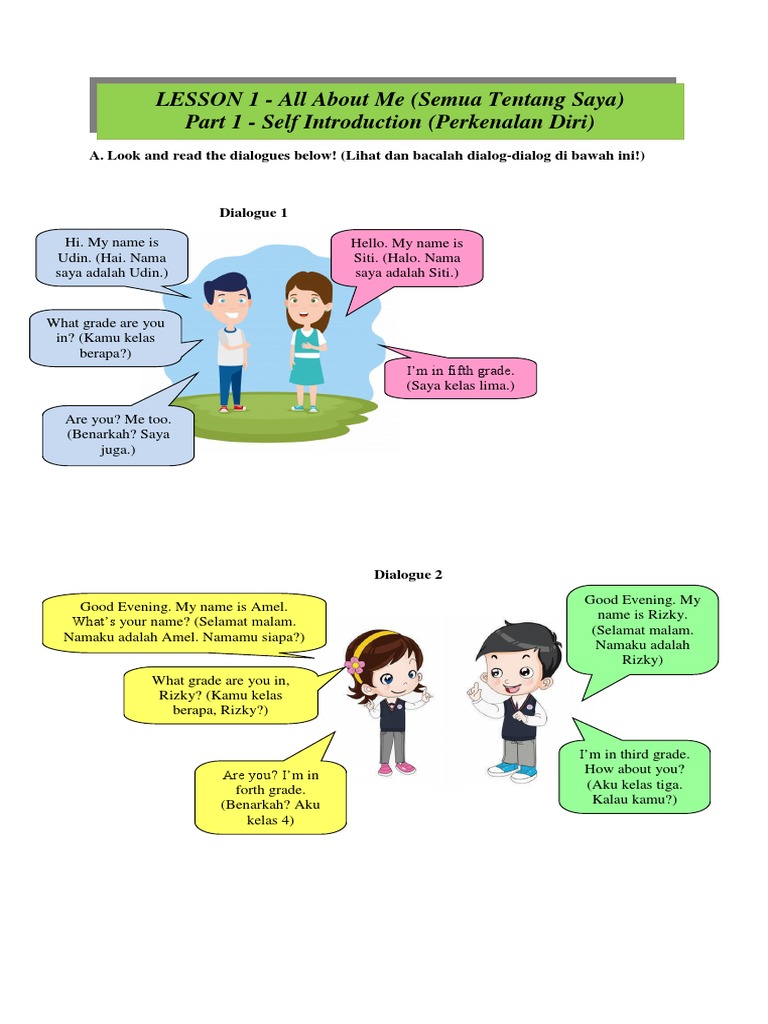 LESSON 1 - All About Me (Semua Tentang Saya)
Part 1 - Self Introduction (Perkenalan Diri)

A. Look and read the dialogues below! (Lihat dan bacalah dialog-dialog di bawah ini!)

Dialogue 1

Hi. My name is Udin. (Hai. Nama saya adalah Udin.)

Hello. My name is Siti. (Halo. Nama saya adalah Siti.)

What grade are you in? (Kamu kelas berapa?)

I'm in fifth grade. (Saya kelas lima.)

Are you? Me too. (Benarkah? Saya juga.)

Dialogue 2

Good Evening. My name is Amel. What's your name? (Selamat malam. Namaku adalah Amel. Namamu siapa?)

Good Evening. My name is Rizky. (Selamat malam. Namaku adalah Rizky)

What grade are you in, Rizky? (Kamu kelas berapa, Rizky?)

I'm in third grade. How about you? (Aku kelas tiga. Kalau kamu?)

Are you? I'm in forth grade. (Benarkah? Aku kelas 4)